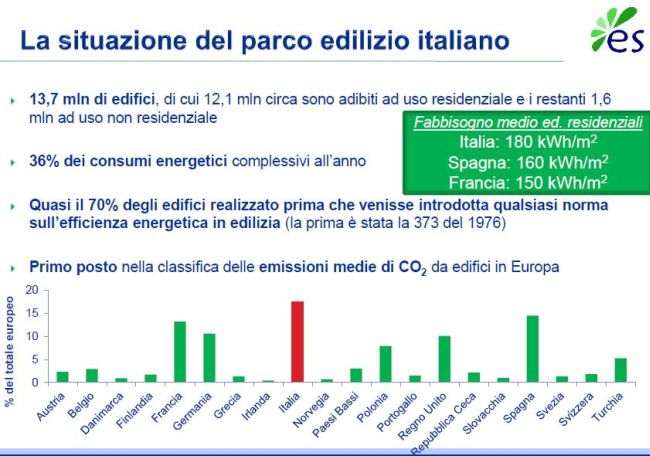 La situazione del parco edilizio italiano

es

13,7 mln di edifici, di cui 12,1 mln circa sono adibiti ad uso residenziale e i restanti 1,6 mln ad uso non residenziale

Fabbisogno medio ed. residenziali
Italia: 180 kWh/m$^2$
Spagna: 160 kWh/m$^2$
Francia: 150 kWh/m$^2$

36% dei consumi energetici complessivi all'anno

Quasi il 70% degli edifici realizzato prima che venisse introdotta qualsiasi norma sull'efficienza energetica in edilizia (la prima è stata la 373 del 1976)

Primo posto nella classifica delle emissioni medie di $CO_2$ da edifici in Europa

% del totale europeo
20
15
10
5
0

Austria
Belgio
Danimarca
Finlandia
Francia
Germania
Grecia
Irlanda
Italia
Norvegia
Paesi Bassi
Polonia
Portogallo
Regno Unito
Repubblica Ceca
Slovacchia
Spagna
Svezia
Svizzera
Turchia